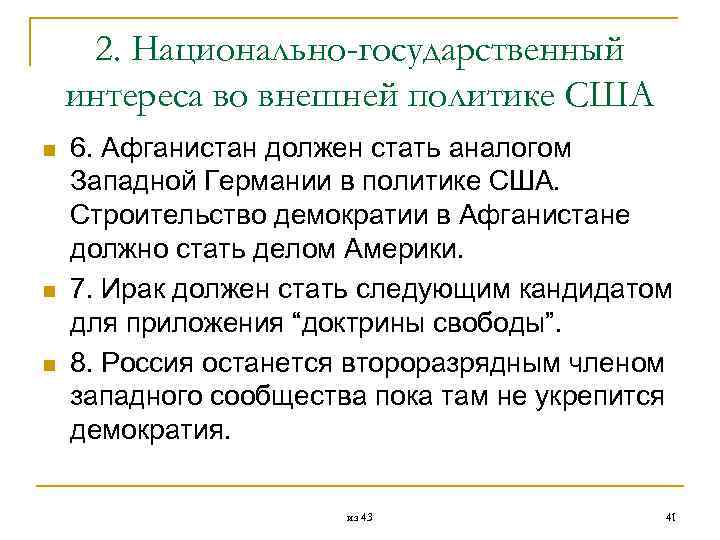 2. Национально-государственный интереса во внешней политике США

6. Афганистан должен стать аналогом Западной Германии в политике США. Строительство демократии в Афганистане должно стать делом Америки.

7. Ирак должен стать следующим кандидатом для приложения “доктрины свободы”.

8. Россия останется второразрядным членом западного сообщества пока там не укрепится демократия.

из 43

41